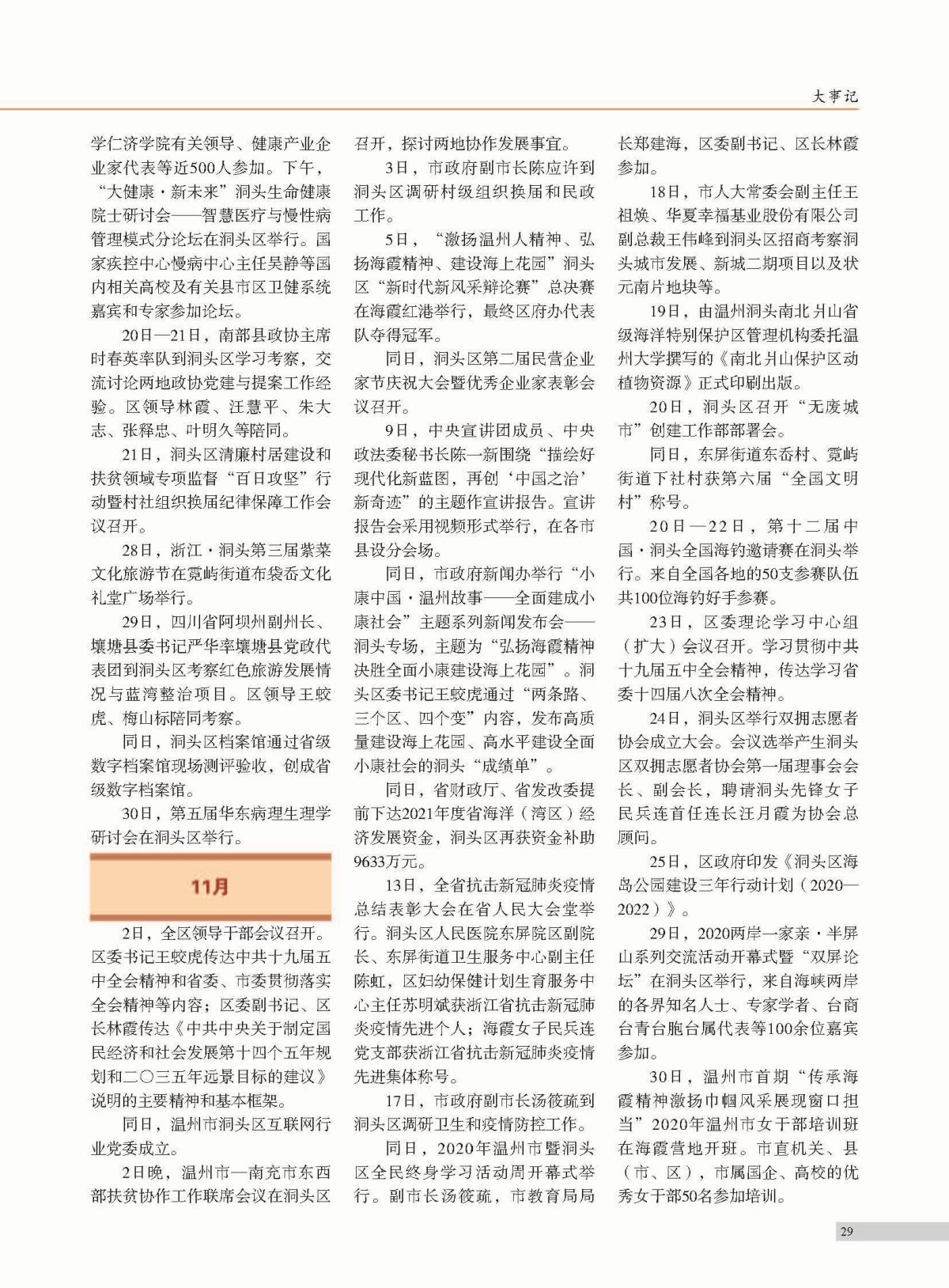 大事记

学仁济学院有关领导、健康产业企业家代表等近500人参加。下午，“大健康·新未来”洞头生命健康院士研讨会——智慧医疗与慢性病管理模式分论坛在洞头区举行。国家疾控中心慢病中心主任吴静等国内相关高校及有关县市区卫健系统嘉宾和专家参加论坛。

20日—21日，南部县政协主席时春英率队到洞头区学习考察，交流讨论两地政协党建与提案工作经验。区领导林霞、汪慧平、朱大志、张释忠、叶明久等陪同。

21日，洞头区清廉村居建设和扶贫领域专项监督“百日攻坚”行动暨村社组织换届纪律保障工作会议召开。

28日，浙江·洞头第三届紫菜文化旅游节在霓屿街道布袋岙文化礼堂广场举行。

29日，四川省阿坝州副州长、壤塘县委书记严华率壤塘县党政代表团到洞头区考察红色旅游发展情况与蓝湾整治项目。区领导王蛟虎、梅山标陪同考察。

同日，洞头区档案馆通过省级数字档案馆现场测评验收，创成省级数字档案馆。

30日，第五届华东病理生理学研讨会在洞头区举行。

11月

2日，全区领导干部会议召开。区委书记王蛟虎传达中共十九届五中全会精神和省委、市委贯彻落实全会精神等内容；区委副书记、区长林霞传达《中共中央关于制定国民经济和社会发展第十四个五年规划和二〇三五年远景目标的建议》说明的主要精神和基本框架。

同日，温州市洞头区互联网行业党委成立。

2日晚，温州市—南充市东西部扶贫协作工作联席会议在洞头区召开，探讨两地协作发展事宜。

3日，市政府副市长陈应许到洞头区调研村级组织换届和民政工作。

5日，“激扬温州人精神、弘扬海霞精神、建设海上花园”洞头区“新时代新风采辩论赛”总决赛在海霞红港举行，最终区府办代表队夺得冠军。

同日，洞头区第二届民营企业家节庆祝大会暨优秀企业家表彰会议召开。

9日，中央宣讲团成员、中央政法委秘书长陈一新围绕“描绘好现代化新蓝图，再创‘中国之治’新奇迹”的主题作宣讲报告。宣讲报告会采用视频形式举行，在各市县设分会场。

同日，市政府新闻办举行“小康中国·温州故事——全面建成小康社会”主题系列新闻发布会——洞头专场，主题为“弘扬海霞精神决胜全面小康建设海上花园”。洞头区委书记王蛟虎通过“两条路、三个区、四个变”内容，发布高质量建设海上花园、高水平建设全面小康社会的洞头“成绩单”。

同日，省财政厅、省发改委提前下达2021年度省海洋（湾区）经济发展资金，洞头区再获资金补助9633万元。

13日，全省抗击新冠肺炎疫情总结表彰大会在省人民大会堂举行。洞头区人民医院东屏院区副院长、东屏街道卫生服务中心副主任陈虹，区妇幼保健计划生育服务中心主任苏明斌获浙江省抗击新冠肺炎疫情先进个人；海霞女子民兵连党支部获浙江省抗击新冠肺炎疫情先进集体称号。

17日，市政府副市长汤筱疏到洞头区调研卫生和疫情防控工作。

同日，2020年温州市暨洞头区全民终身学习活动周开幕式举行。副市长汤筱疏，市教育局局长郑建海，区委副书记、区长林霞参加。

18日，市人大常委会副主任王祖焕、华夏幸福基业股份有限公司副总裁王伟峰到洞头区招商考察洞头城市发展、新城二期项目以及状元南片地块等。

19日，由温州洞头南北爿山省级海洋特别保护区管理机构委托温州大学撰写的《南北爿山保护区动植物资源》正式印刷出版。

20日，洞头区召开“无废城市”创建工作部署会。

同日，东屏街道东岙村、霓屿街道下社村获第六届“全国文明村”称号。

20日—22日，第十二届中国·洞头全国海钓邀请赛在洞头举行。来自全国各地的50支参赛队伍共100位海钓好手参赛。

23日，区委理论学习中心组（扩大）会议召开。学习贯彻中共十九届五中全会精神，传达学习省委十四届八次全会精神。

24日，洞头区举行双拥志愿者协会成立大会。会议选举产生洞头区双拥志愿者协会第一届理事会会长、副会长，聘请洞头先锋女子民兵连首任连长汪月霞为协会总顾问。

25日，区政府印发《洞头区海岛公园建设三年行动计划（2020—2022）》。

29日，2020两岸一家亲·半屏山系列交流活动开幕式暨“双屏论坛”在洞头区举行，来自海峡两岸的各界知名人士、专家学者、台商台青台胞台属代表等100余位嘉宾参加。

30日，温州市首期“传承海霞精神激扬巾帼风采展现窗口担当”2020年温州市女干部培训班在海霞营地开班。市直机关、县（市、区），市属国企、高校的优秀女干部50名参加培训。

29